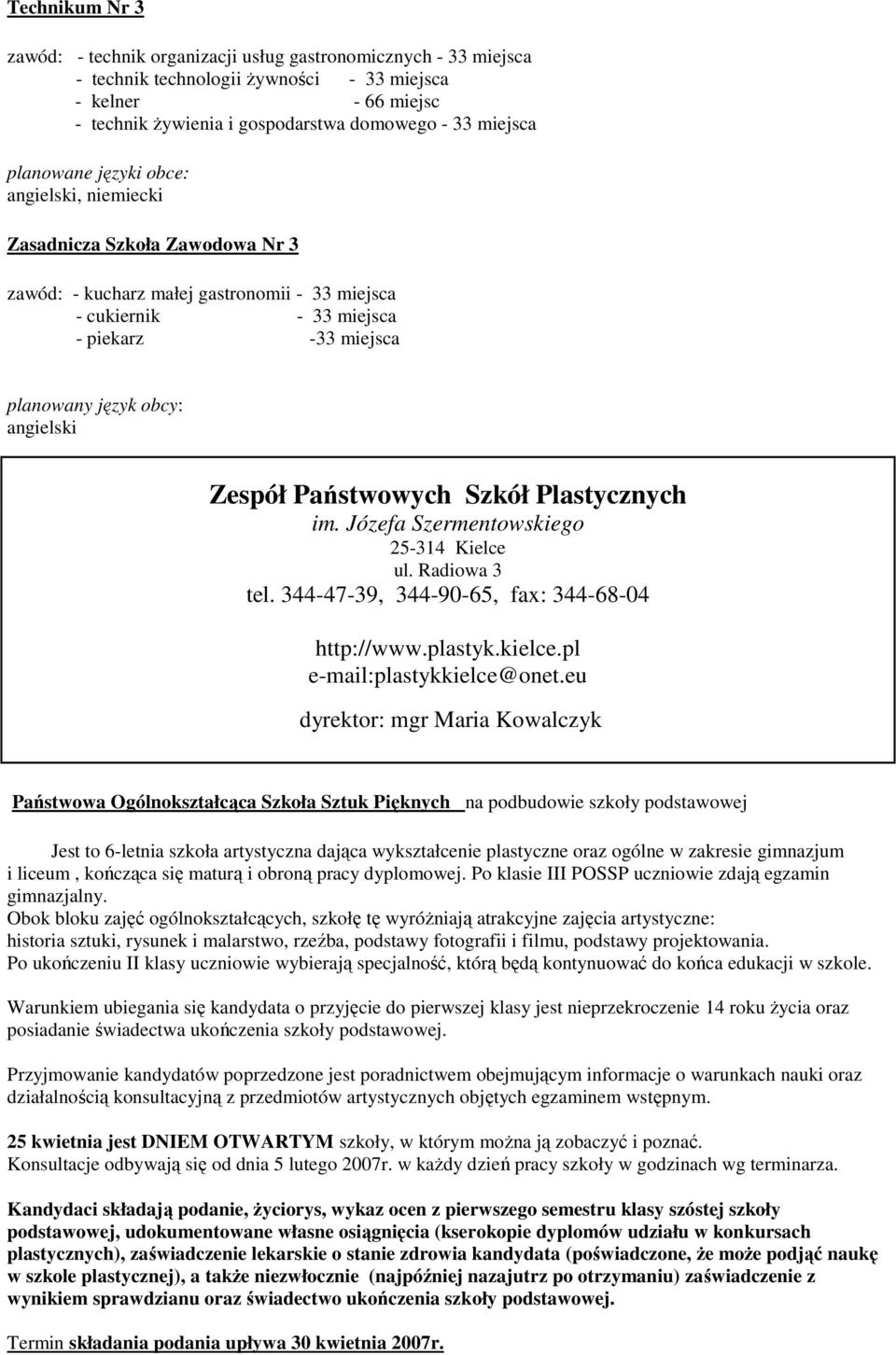 Technikum Nr 3

zawód: - technik organizacji usług gastronomicznych - 33 miejsca
- technik technologii żywności - 33 miejsca
- kelner - 66 miejsc
- technik żywienia i gospodarstwa domowego - 33 miejsca

planowane języki obce:
angielski, niemiecki

Zasadnicza Szkoła Zawodowa Nr 3

zawód: - kucharz małej gastronomii - 33 miejsca
- cukiernik - 33 miejsca
- piekarz -33 miejsca

planowany język obcy:
angielski

Zespół Państwowych Szkół Plastycznych
im. Józefa Szermentowskiego
25-314 Kielce
ul. Radiowa 3
tel. 344-47-39, 344-90-65, fax: 344-68-04

http://www.plastyk.kielce.pl
e-mail:plastykkielce@onet.eu

dyrektor: mgr Maria Kowalczyk

Państwowa Ogólnokształcąca Szkoła Sztuk Pięknych na podbudowie szkoły podstawowej

Jest to 6-letnia szkoła artystyczna dająca wykształcenie plastyczne oraz ogólne w zakresie gimnazjum i liceum , kończąca się maturą i obroną pracy dyplomowej. Po klasie III POSSP uczniowie zdają egzamin gimnazjalny.
Obok bloku zajęć ogólnokształcących, szkołę tę wyróżniają atrakcyjne zajęcia artystyczne: historia sztuki, rysunek i malarstwo, rzeźba, podstawy fotografii i filmu, podstawy projektowania.
Po ukończeniu II klasy uczniowie wybierają specjalność, którą będą kontynuować do końca edukacji w szkole.

Warunkiem ubiegania się kandydata o przyjęcie do pierwszej klasy jest nieprzekroczenie 14 roku życia oraz posiadanie świadectwa ukończenia szkoły podstawowej.

Przyjmowanie kandydatów poprzedzone jest poradnictwem obejmującym informacje o warunkach nauki oraz działalnością konsultacyjną z przedmiotów artystycznych objętych egzaminem wstępnym.

25 kwietnia jest DNIEM OTWARTYM szkoły, w którym można ją zobaczyć i poznać.
Konsultacje odbywają się od dnia 5 lutego 2007r. w każdy dzień pracy szkoły w godzinach wg terminarza.

Kandydaci składają podanie, życiorys, wykaz ocen z pierwszego semestru klasy szóstej szkoły podstawowej, udokumentowane własne osiągnięcia (kserokopie dyplomów udziału w konkursach plastycznych), zaświadczenie lekarskie o stanie zdrowia kandydata (poświadczone, że może podjąć naukę w szkole plastycznej), a także niezwłocznie (najpóźniej nazajutrz po otrzymaniu) zaświadczenie z wynikiem sprawdzianu oraz świadectwo ukończenia szkoły podstawowej.

Termin składania podania upływa 30 kwietnia 2007r.